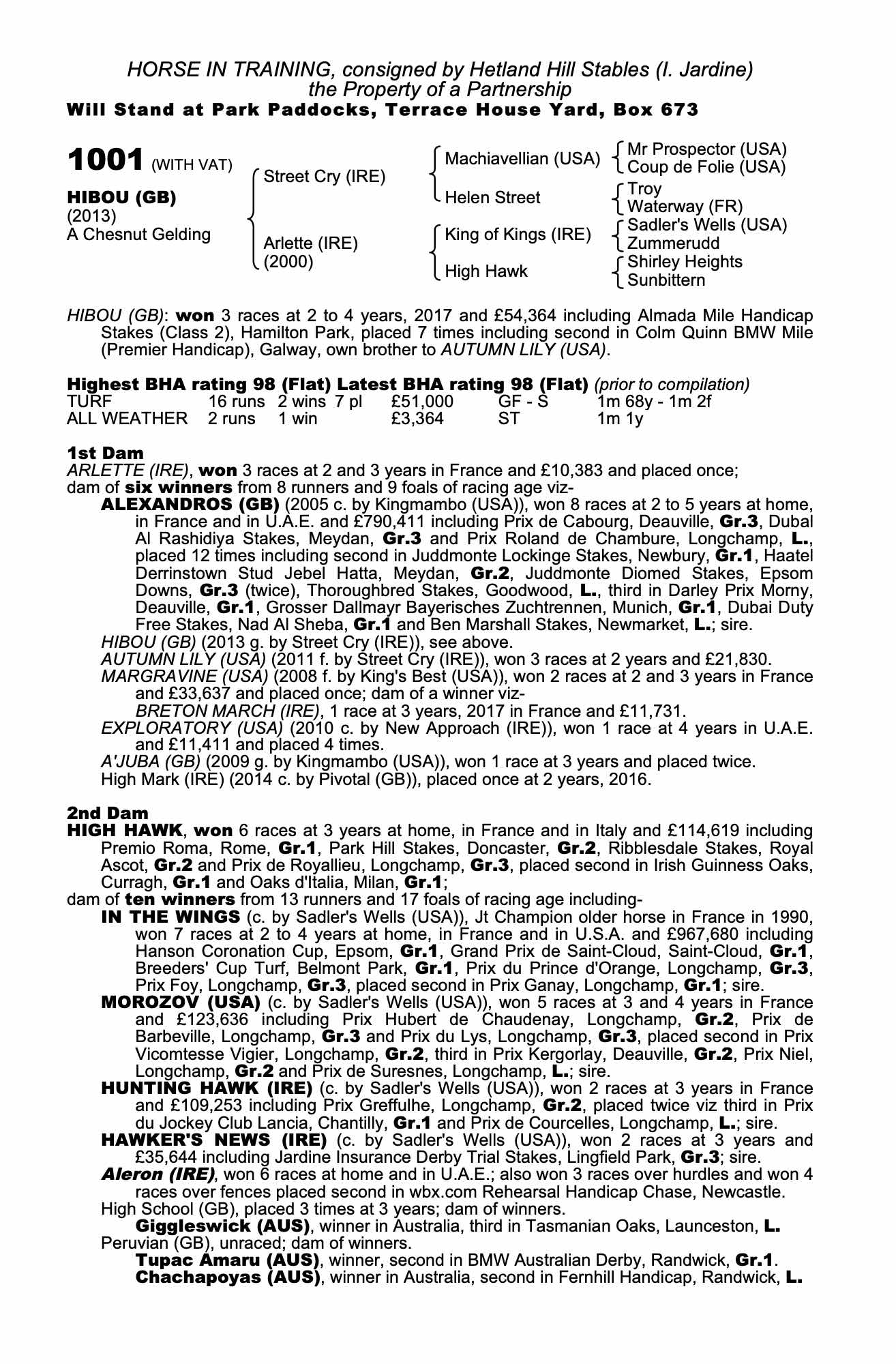 HORSE IN TRAINING, consigned by Hetland Hill Stables (I. Jardine)
the Property of a Partnership
Will Stand at Park Paddocks, Terrace House Yard, Box 673

1001 (WITH VAT)

HIBOU (GB)
(2013)
A Chesnut Gelding

Street Cry (IRE)

Arlette (IRE)
(2000)

Machiavellian (USA)

Helen Street

King of Kings (IRE)

High Hawk

Mr Prospector (USA)
Coup de Folie (USA)
Troy
Waterway (FR)
Sadler's Wells (USA)
Zummerudd
Shirley Heights
Sunbittern

HIBOU (GB): won 3 races at 2 to 4 years, 2017 and £54,364 including Almada Mile Handicap Stakes (Class 2), Hamilton Park, placed 7 times including second in Colm Quinn BMW Mile (Premier Handicap), Galway, own brother to AUTUMN LILY (USA).

Highest BHA rating 98 (Flat) Latest BHA rating 98 (Flat) (prior to compilation)

| TURF | 16 runs | 2 wins | 7 pl | £51,000 | GF - S | 1m 68y - 1m 2f |
|---|---|---|---|---|---|---|
| ALL WEATHER | 2 runs | 1 win | | £3,364 | ST | 1m 1y |

1st Dam
ARLETTE (IRE), won 3 races at 2 and 3 years in France and £10,383 and placed once; dam of six winners from 8 runners and 9 foals of racing age viz-
ALEXANDROS (GB) (2005 c. by Kingmambo (USA)), won 8 races at 2 to 5 years at home, in France and in U.A.E. and £790,411 including Prix de Cabourg, Deauville, Gr.3, Dubal Al Rashidiya Stakes, Meydan, Gr.3 and Prix Roland de Chambure, Longchamp, L., placed 12 times including second in Juddmonte Lockinge Stakes, Newbury, Gr.1, Haatel Derrinstown Stud Jebel Hatta, Meydan, Gr.2, Juddmonte Diomed Stakes, Epsom Downs, Gr.3 (twice), Thoroughbred Stakes, Goodwood, L., third in Darley Prix Morny, Deauville, Gr.1, Grosser Dallmayr Bayerisches Zuchtrennen, Munich, Gr.1, Dubai Duty Free Stakes, Nad Al Sheba, Gr.1 and Ben Marshall Stakes, Newmarket, L.; sire.
HIBOU (GB) (2013 g. by Street Cry (IRE)), see above.
AUTUMN LILY (USA) (2011 f. by Street Cry (IRE)), won 3 races at 2 years and £21,830.
MARGRAVINE (USA) (2008 f. by King's Best (USA)), won 2 races at 2 and 3 years in France and £33,637 and placed once; dam of a winner viz-
BRETON MARCH (IRE), 1 race at 3 years, 2017 in France and £11,731.
EXPLORATORY (USA) (2010 c. by New Approach (IRE)), won 1 race at 4 years in U.A.E. and £11,411 and placed 4 times.
A'JUBA (GB) (2009 g. by Kingmambo (USA)), won 1 race at 3 years and placed twice.
High Mark (IRE) (2014 c. by Pivotal (GB)), placed once at 2 years, 2016.

2nd Dam
HIGH HAWK, won 6 races at 3 years at home, in France and in Italy and £114,619 including Premio Roma, Rome, Gr.1, Park Hill Stakes, Doncaster, Gr.2, Ribblesdale Stakes, Royal Ascot, Gr.2 and Prix de Royallieu, Longchamp, Gr.3, placed second in Irish Guinness Oaks, Curragh, Gr.1 and Oaks d'Italia, Milan, Gr.1;
dam of ten winners from 13 runners and 17 foals of racing age including-
IN THE WINGS (c. by Sadler's Wells (USA)), Jt Champion older horse in France in 1990, won 7 races at 2 to 4 years at home, in France and in U.S.A. and £967,680 including Hanson Coronation Cup, Epsom, Gr.1, Grand Prix de Saint-Cloud, Saint-Cloud, Gr.1, Breeders' Cup Turf, Belmont Park, Gr.1, Prix du Prince d'Orange, Longchamp, Gr.3, Prix Foy, Longchamp, Gr.3, placed second in Prix Ganay, Longchamp, Gr.1; sire.
MOROZOV (USA) (c. by Sadler's Wells (USA)), won 5 races at 3 and 4 years in France and £123,636 including Prix Hubert de Chaudenay, Longchamp, Gr.2, Prix de Barbeville, Longchamp, Gr.3 and Prix du Lys, Longchamp, Gr.3, placed second in Prix Vicomtesse Vigier, Longchamp, Gr.2, third in Prix Kergorlay, Deauville, Gr.2, Prix Niel, Longchamp, Gr.2 and Prix de Suresnes, Longchamp, L.; sire.
HUNTING HAWK (IRE) (c. by Sadler's Wells (USA)), won 2 races at 3 years in France and £109,253 including Prix Greffulhe, Longchamp, Gr.2, placed twice viz third in Prix du Jockey Club Lancia, Chantilly, Gr.1 and Prix de Courcelles, Longchamp, L.; sire.
HAWKER'S NEWS (IRE) (c. by Sadler's Wells (USA)), won 2 races at 3 years and £35,644 including Jardine Insurance Derby Trial Stakes, Lingfield Park, Gr.3; sire.
Aleron (IRE), won 6 races at home and in U.A.E.; also won 3 races over hurdles and won 4 races over fences placed second in wbx.com Rehearsal Handicap Chase, Newcastle.
High School (GB), placed 3 times at 3 years; dam of winners.
Giggleswick (AUS), winner in Australia, third in Tasmanian Oaks, Launceston, L.
Peruvian (GB), unraced; dam of winners.
Tupac Amaru (AUS), winner, second in BMW Australian Derby, Randwick, Gr.1.
Chachapoyas (AUS), winner in Australia, second in Fernhill Handicap, Randwick, L.